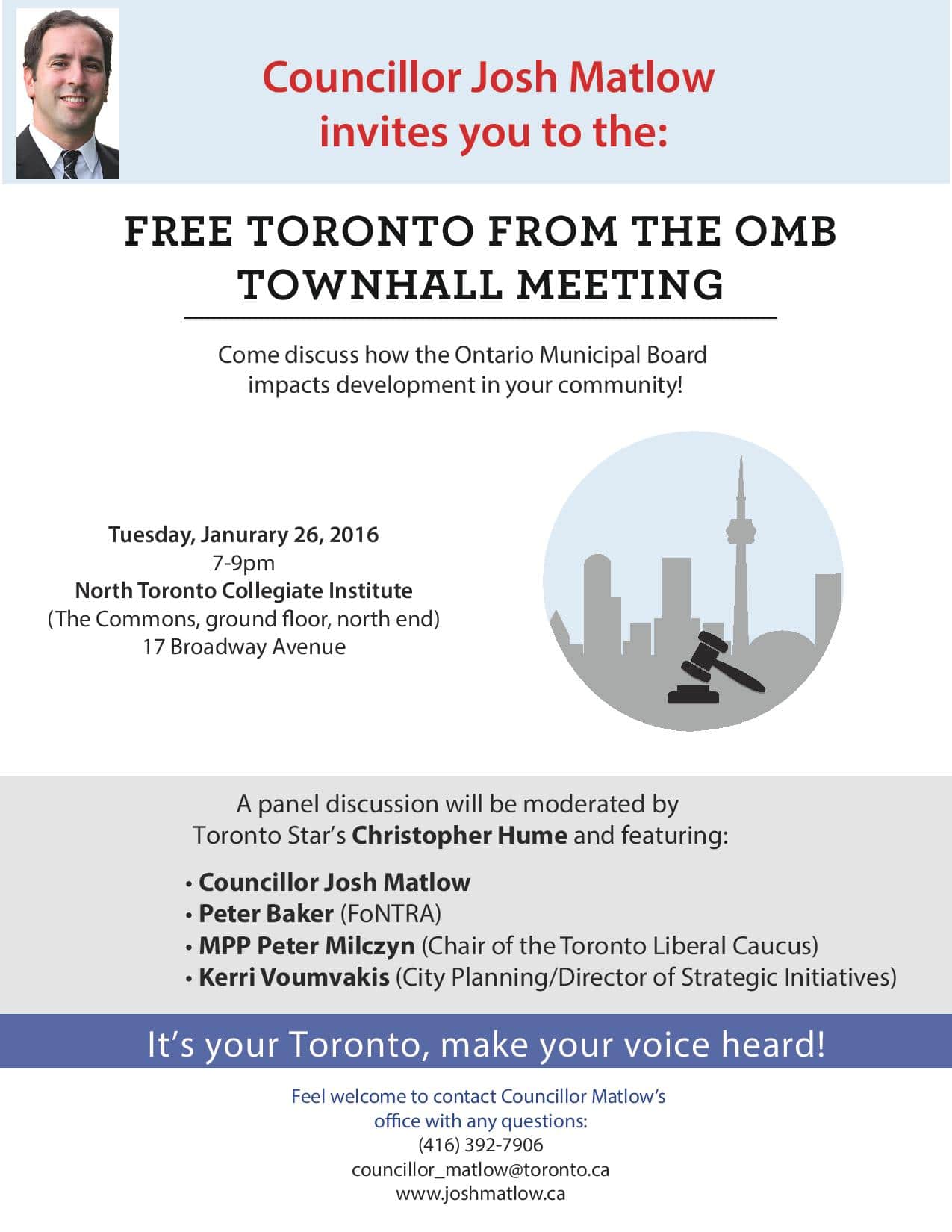 Councillor Josh Matlow invites you to the:

FREE TORONTO FROM THE OMB TOWNHALL MEETING

Come discuss how the Ontario Municipal Board impacts development in your community!

Tuesday, Janurary 26, 2016
7-9pm
North Toronto Collegiate Institute
(The Commons, ground floor, north end)
17 Broadway Avenue

A panel discussion will be moderated by Toronto Star's Christopher Hume and featuring:

• Councillor Josh Matlow
• Peter Baker (FoNTRA)
• MPP Peter Milczyn (Chair of the Toronto Liberal Caucus)
• Kerri Voumvakis (City Planning/Director of Strategic Initiatives)

It's your Toronto, make your voice heard!

Feel welcome to contact Councillor Matlow's office with any questions:
(416) 392-7906
councillor_matlow@toronto.ca
www.joshmatlow.ca